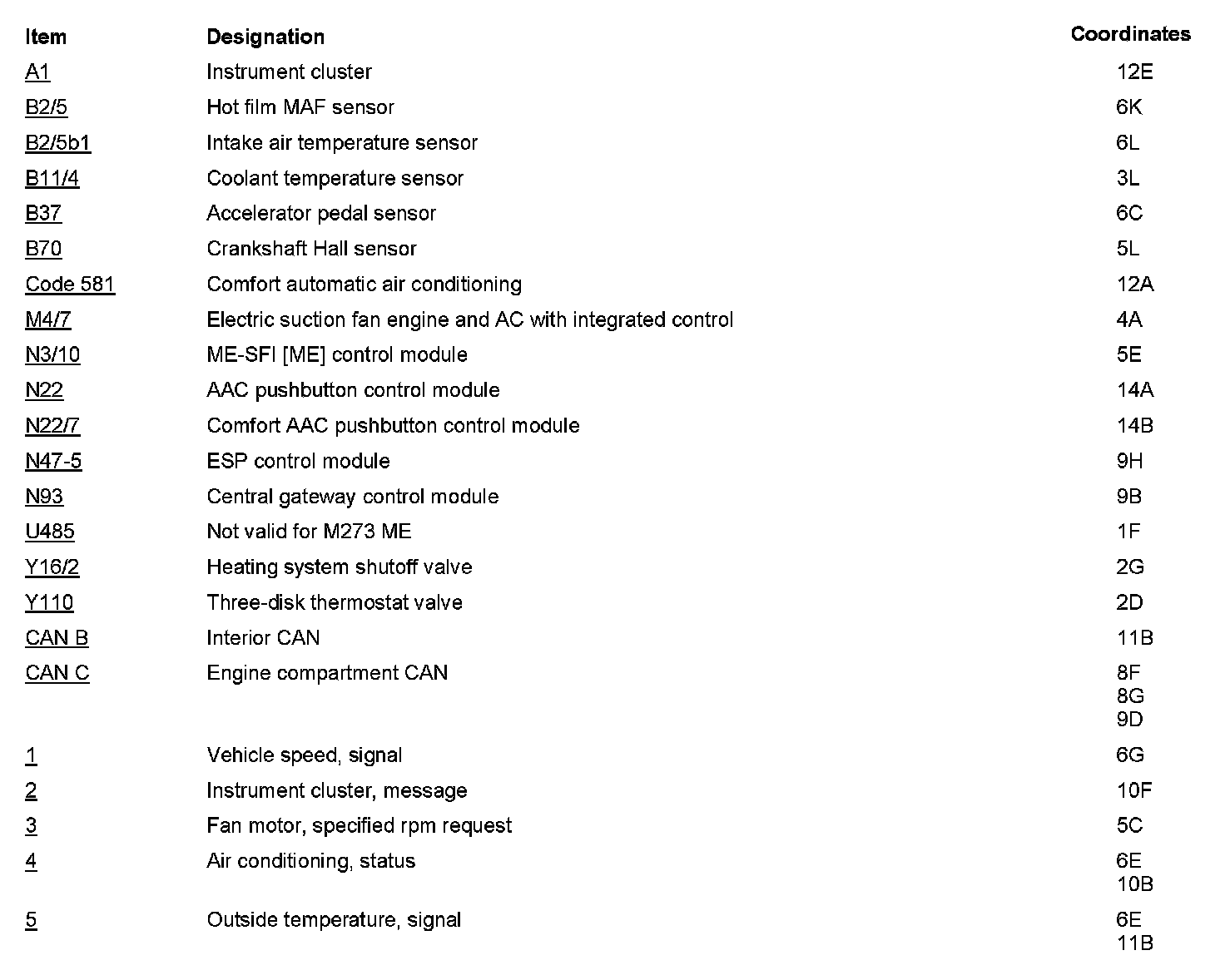 | Item | Designation | Coordinates |
|---|---|---|
| A1 | Instrument cluster | 12E |
| B2/5 | Hot film MAF sensor | 6K |
| B2/5b1 | Intake air temperature sensor | 6L |
| B11/4 | Coolant temperature sensor | 3L |
| B37 | Accelerator pedal sensor | 6C |
| B70 | Crankshaft Hall sensor | 5L |
| Code 581 | Comfort automatic air conditioning | 12A |
| M4/7 | Electric suction fan engine and AC with integrated control | 4A |
| N3/10 | ME-SFI [ME] control module | 5E |
| N22 | AAC pushbutton control module | 14A |
| N22/7 | Comfort AAC pushbutton control module | 14B |
| N47-5 | ESP control module | 9H |
| N93 | Central gateway control module | 9B |
| U485 | Not valid for M273 ME | 1F |
| Y16/2 | Heating system shutoff valve | 2G |
| Y110 | Three-disk thermostat valve | 2D |
| CAN B | Interior CAN | 11B |
| CAN C | Engine compartment CAN | 8F 8G 9D |
| 1 | Vehicle speed, signal | 6G |
| 2 | Instrument cluster, message | 10F |
| 3 | Fan motor, specified rpm request | 5C |
| 4 | Air conditioning, status | 6E 10B |
| 5 | Outside temperature, signal | 6E 11B |